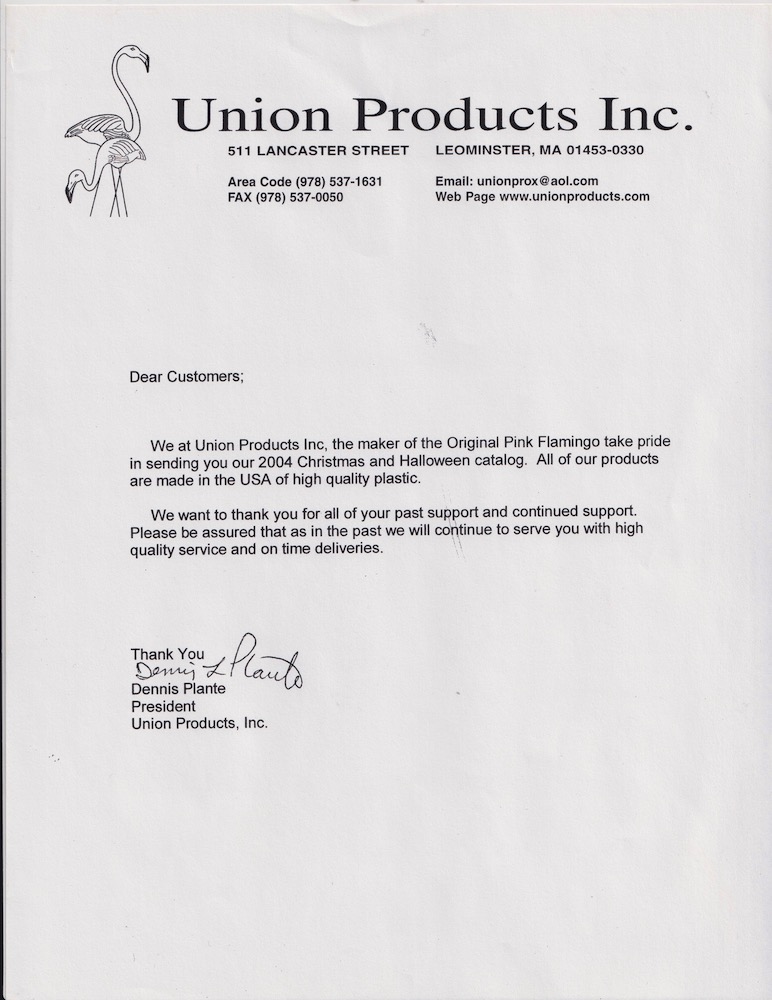 Union Products Inc.

511 LANCASTER STREET LEOMINSTER, MA 01453-0330

Area Code (978) 537-1631
FAX (978) 537-0050

Email: unionprox@aol.com
Web Page www.unionproducts.com

Dear Customers;

We at Union Products Inc, the maker of the Original Pink Flamingo take pride in sending you our 2004 Christmas and Halloween catalog. All of our products are made in the USA of high quality plastic.

We want to thank you for all of your past support and continued support. Please be assured that as in the past we will continue to serve you with high quality service and on time deliveries.

Thank You
Dennis L Plante
Dennis Plante
President
Union Products, Inc.